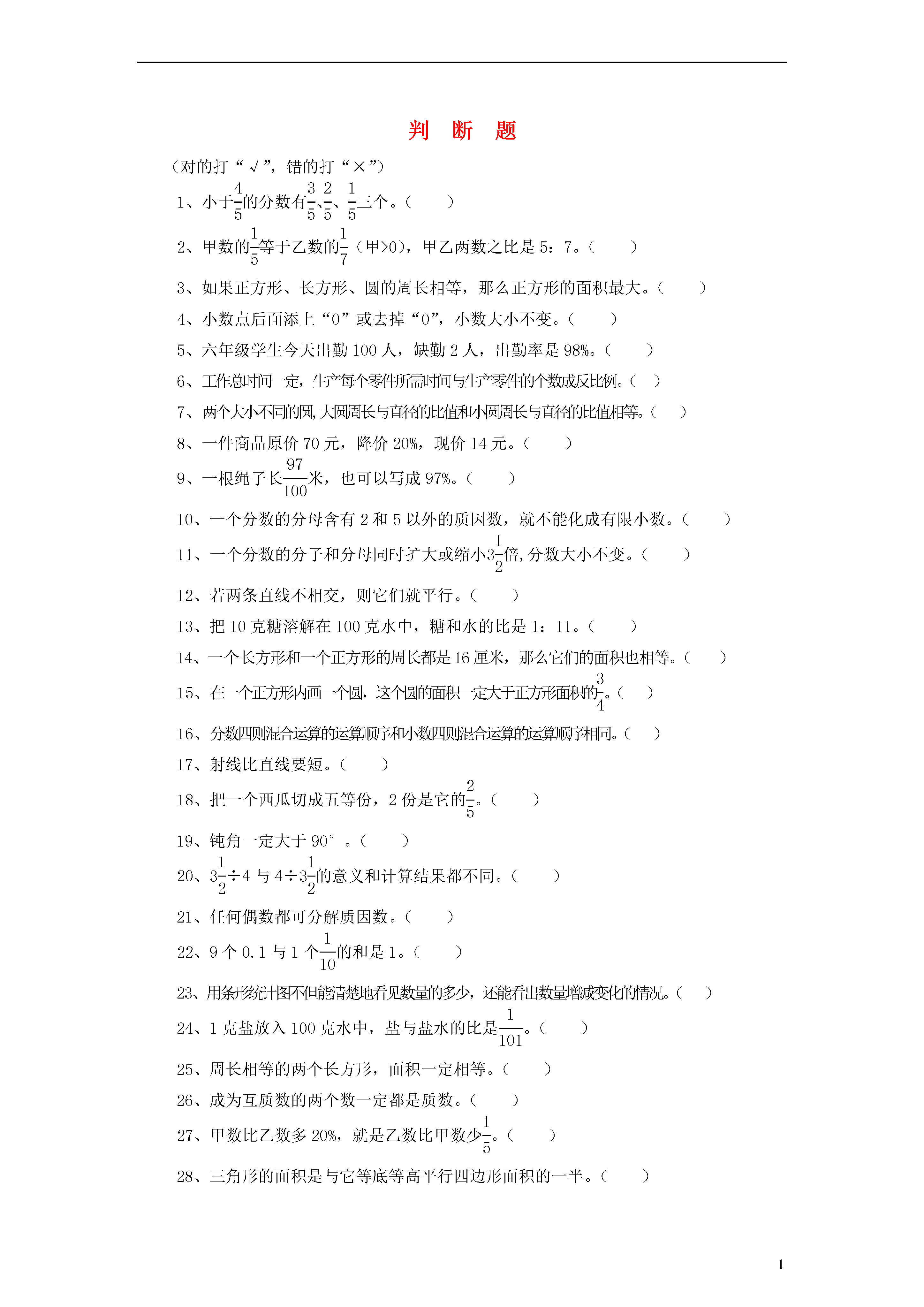 判 断 题

（对的打“√”，错的打“×”）

1、小于$\frac{4}{5}$的分数有$\frac{3}{5}$、$\frac{2}{5}$、$\frac{1}{5}$三个。（ ）

2、甲数的$\frac{1}{5}$等于乙数的$\frac{1}{7}$（甲>0），甲乙两数之比是 5：7。（ ）

3、如果正方形、长方形、圆的周长相等，那么正方形的面积最大。（ ）

4、小数点后面添上“0”或去掉“0”，小数大小不变。（ ）

5、六年级学生今天出勤 100 人，缺勤 2 人，出勤率是 98%。（ ）

6、工作总时间一定，生产每个零件所需时间与生产零件的个数成反比例。（ ）

7、两个大小不同的圆，大圆周长与直径的比值和小圆周长与直径的比值相等。（ ）

8、一件商品原价 70 元，降价 20%，现价 14 元。（ ）

9、一根绳子长$\frac{97}{100}$米，也可以写成 97%。（ ）

10、一个分数的分母含有 2 和 5 以外的质因数，就不能化成有限小数。（ ）

11、一个分数的分子和分母同时扩大或缩小$3\frac{1}{2}$倍，分数大小不变。（ ）

12、若两条直线不相交，则它们就平行。（ ）

13、把 10 克糖溶解在 100 克水中，糖和水的比是 1：11。（ ）

14、一个长方形和一个正方形的周长都是 16 厘米，那么它们的面积也相等。（ ）

15、在一个正方形内画一个圆，这个圆的面积一定大于正方形面积的$\frac{3}{4}$。（ ）

16、分数四则混合运算的运算顺序和小数四则混合运算的运算顺序相同。（ ）

17、射线比直线要短。（ ）

18、把一个西瓜切成五等份，2 份是它的$\frac{2}{5}$。（ ）

19、钝角一定大于 90°。（ ）

20、$3\frac{1}{2}÷4$ 与 $4÷3\frac{1}{2}$的意义和计算结果都不同。（ ）

21、任何偶数都可分解质因数。（ ）

22、9 个 0.1 与 1 个$\frac{1}{10}$的和是 1。（ ）

23、用条形统计图不但能清楚地看见数量的多少，还能看出数量增减变化的情况。（ ）

24、1 克盐放入 100 克水中，盐与盐水的比是$\frac{1}{101}$。（ ）

25、周长相等的两个长方形，面积一定相等。（ ）

26、成为互质数的两个数一定都是质数。（ ）

27、甲数比乙数多 20%，就是乙数比甲数少$\frac{1}{5}$。（ ）

28、三角形的面积是与它等底等高平行四边形面积的一半。（ ）

1